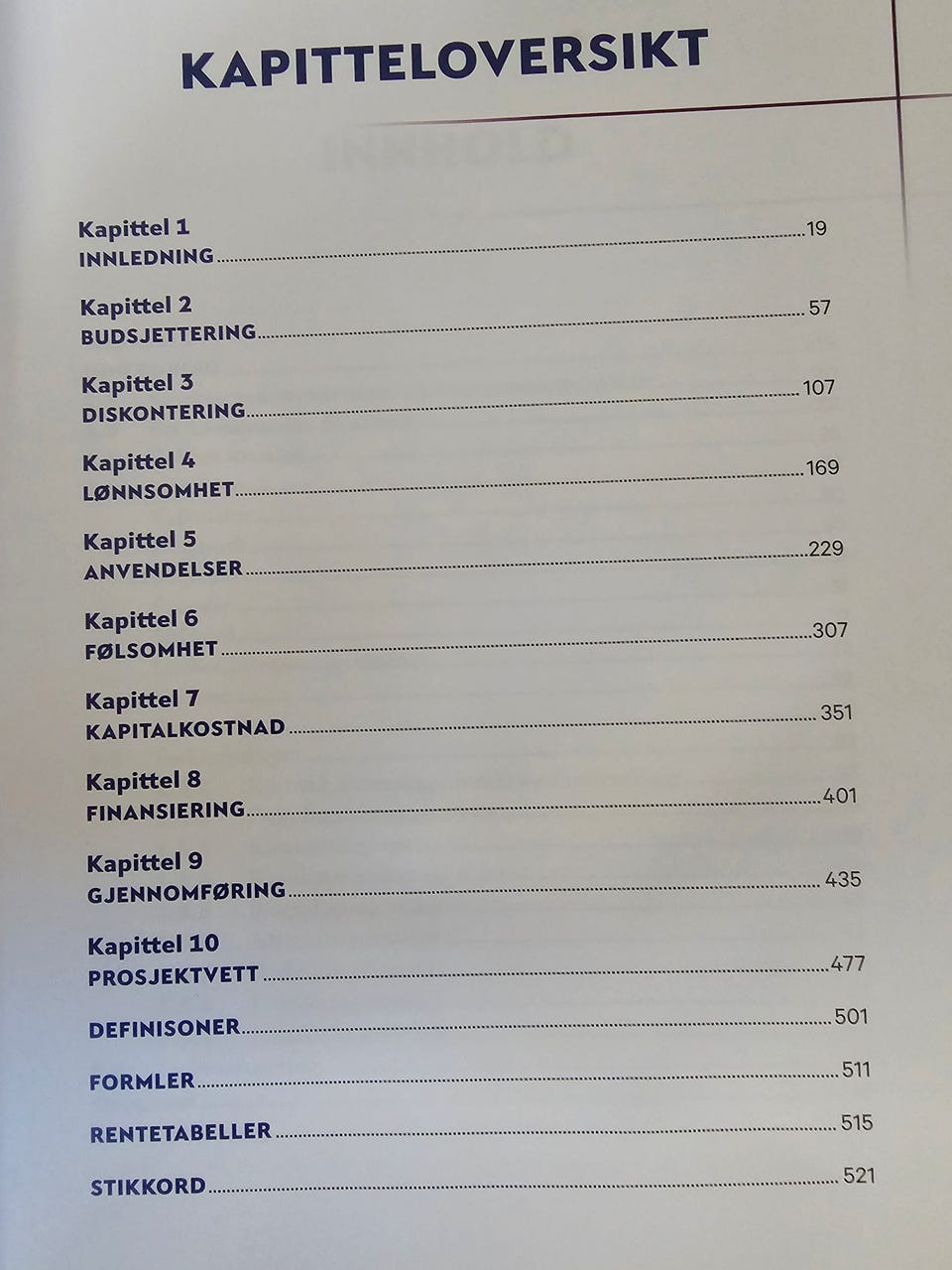 KAPITTELOVERSIKT

Kapittel 1
INNLEDNING 19

Kapittel 2
BUDSJETTERING 57

Kapittel 3
DISKONTERING 107

Kapittel 4
LØNNSOMHET 169

Kapittel 5
ANVENDELSER 229

Kapittel 6
FØLSOMHET 307

Kapittel 7
KAPITALKOSTNAD 351

Kapittel 8
FINANSIERING 401

Kapittel 9
GJENNOMFØRING 435

Kapittel 10
PROSJEKTVETT 477

DEFINISONER 501

FORMLER 511

RENTETABELLER 515

STIKKORD 521